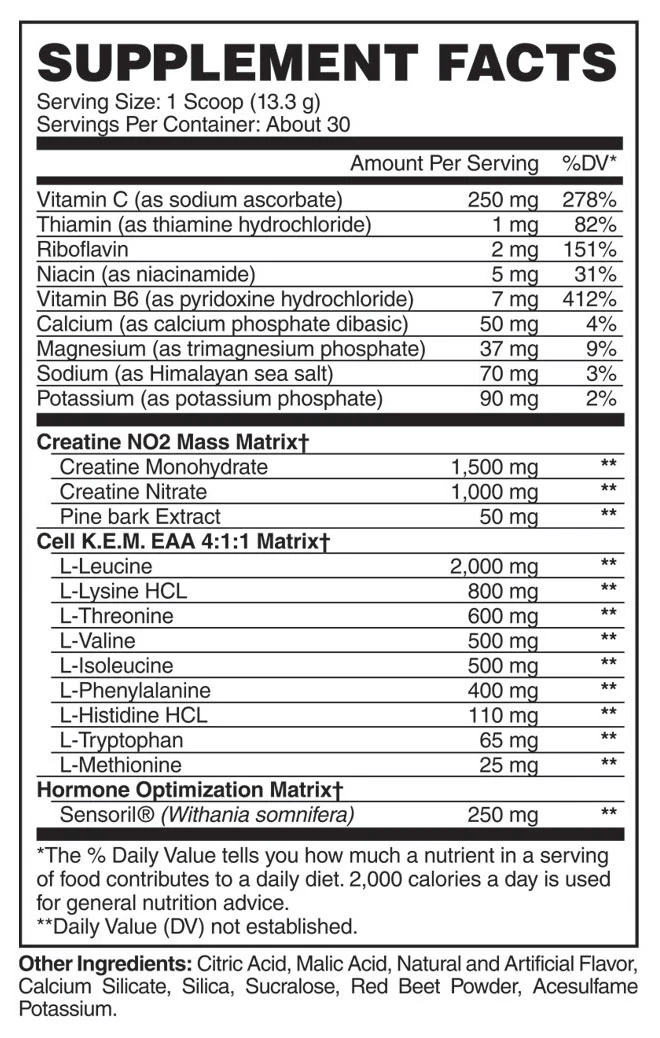 SUPPLEMENT FACTS

Serving Size: 1 Scoop (13.3 g)
Servings Per Container: About 30

| | Amount Per Serving | %DV* |
|---|---|---|
| Vitamin C (as sodium ascorbate) | 250 mg | 278% |
| Thiamin (as thiamine hydrochloride) | 1 mg | 82% |
| Riboflavin | 2 mg | 151% |
| Niacin (as niacinamide) | 5 mg | 31% |
| Vitamin B6 (as pyridoxine hydrochloride) | 7 mg | 412% |
| Calcium (as calcium phosphate dibasic) | 50 mg | 4% |
| Magnesium (as trimagnesium phosphate) | 37 mg | 9% |
| Sodium (as Himalayan sea salt) | 70 mg | 3% |
| Potassium (as potassium phosphate) | 90 mg | 2% |
| Creatine NO2 Mass Matrix† | | |
| Creatine Monohydrate | 1,500 mg | ** |
| Creatine Nitrate | 1,000 mg | ** |
| Pine bark Extract | 50 mg | ** |
| Cell K.E.M. EAA 4:1:1 Matrix† | | |
| L-Leucine | 2,000 mg | ** |
| L-Lysine HCL | 800 mg | ** |
| L-Threonine | 600 mg | ** |
| L-Valine | 500 mg | ** |
| L-Isoleucine | 500 mg | ** |
| L-Phenylalanine | 400 mg | ** |
| L-Histidine HCL | 110 mg | ** |
| L-Tryptophan | 65 mg | ** |
| L-Methionine | 25 mg | ** |
| Hormone Optimization Matrix† | | |
| Sensoril® (Withania somnifera) | 250 mg | ** |

*The % Daily Value tells you how much a nutrient in a serving of food contributes to a daily diet. 2,000 calories a day is used for general nutrition advice.
**Daily Value (DV) not established.

Other Ingredients: Citric Acid, Malic Acid, Natural and Artificial Flavor, Calcium Silicate, Silica, Sucralose, Red Beet Powder, Acesulfame Potassium.